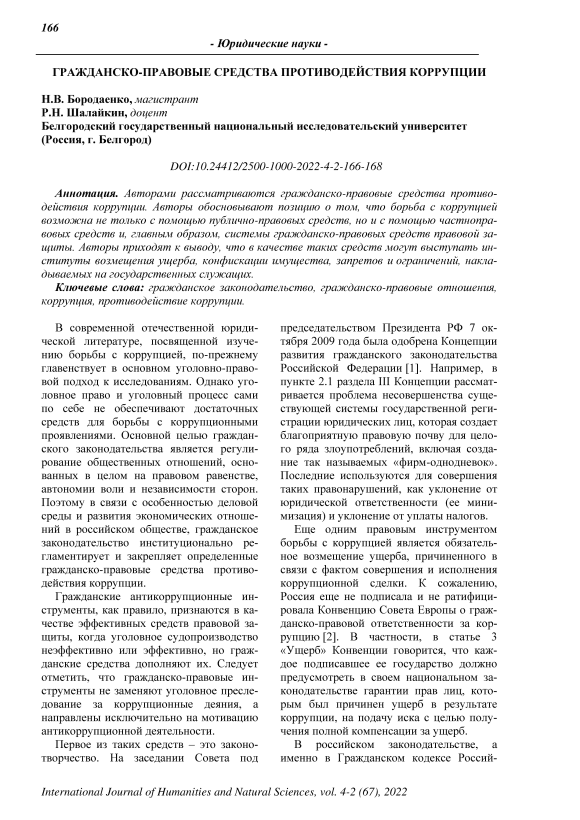 166

- Юридические науки -

ГРАЖДАНСКО-ПРАВОВЫЕ СРЕДСТВА ПРОТИВОДЕЙСТВИЯ КОРРУПЦИИ

Н.В. Бородаенко, магистрант
Р.Н. Шалайкин, доцент
Белгородский государственный национальный исследовательский университет (Россия, г. Белгород)

DOI:10.24412/2500-1000-2022-4-2-166-168

Аннотация. Авторами рассматриваются гражданско-правовые средства противодействия коррупции. Авторы обосновывают позицию о том, что борьба с коррупцией возможна не только с помощью публично-правовых средств, но и с помощью частноправовых средств и, главным образом, системы гражданско-правовых средств правовой защиты. Авторы приходят к выводу, что в качестве таких средств могут выступать институты возмещения ущерба, конфискации имущества, запретов и ограничений, накладываемых на государственных служащих.

Ключевые слова: гражданское законодательство, гражданско-правовые отношения, коррупция, противодействие коррупции.

В современной отечественной юридической литературе, посвященной изучению борьбы с коррупцией, по-прежнему главенствует в основном уголовно-правовой подход к исследованиям. Однако уголовное право и уголовный процесс сами по себе не обеспечивают достаточных средств для борьбы с коррупционными проявлениями. Основной целью гражданского законодательства является регулирование общественных отношений, основанных в целом на правовом равенстве, автономии воли и независимости сторон. Поэтому в связи с особенностью деловой среды и развития экономических отношений в российском обществе, гражданское законодательство институционально регламентирует и закрепляет определенные гражданско-правовые средства противодействия коррупции.

Гражданские антикоррупционные инструменты, как правило, признаются в качестве эффективных средств правовой защиты, когда уголовное судопроизводство неэффективно или эффективно, но гражданские средства дополняют их. Следует отметить, что гражданско-правовые инструменты не заменяют уголовное преследование за коррупционные деяния, а направлены исключительно на мотивацию антикоррупционной деятельности.

Первое из таких средств – это законотворчество. На заседании Совета под председательством Президента РФ 7 октября 2009 года была одобрена Концепции развития гражданского законодательства Российской Федерации [1]. Например, в пункте 2.1 раздела III Концепции рассматривается проблема несовершенства существующей системы государственной регистрации юридических лиц, которая создает благоприятную правовую почву для целого ряда злоупотреблений, включая создание так называемых «фирм-однодневок». Последние используются для совершения таких правонарушений, как уклонение от юридической ответственности (ее минимизация) и уклонение от уплаты налогов.

Еще одним правовым инструментом борьбы с коррупцией является обязательное возмещение ущерба, причиненного в связи с фактом совершения и исполнения коррупционной сделки. К сожалению, Россия еще не подписала и не ратифицировала Конвенцию Совета Европы о гражданско-правовой ответственности за коррупцию [2]. В частности, в статье 3 «Ущерб» Конвенции говорится, что каждое подписавшее ее государство должно предусмотреть в своем национальном законодательстве гарантии прав лиц, которым был причинен ущерб в результате коррупции, на подачу иска с целью получения полной компенсации за ущерб.

В российском законодательстве, а именно в Гражданском кодексе Россий-

International Journal of Humanities and Natural Sciences, vol. 4-2 (67), 2022